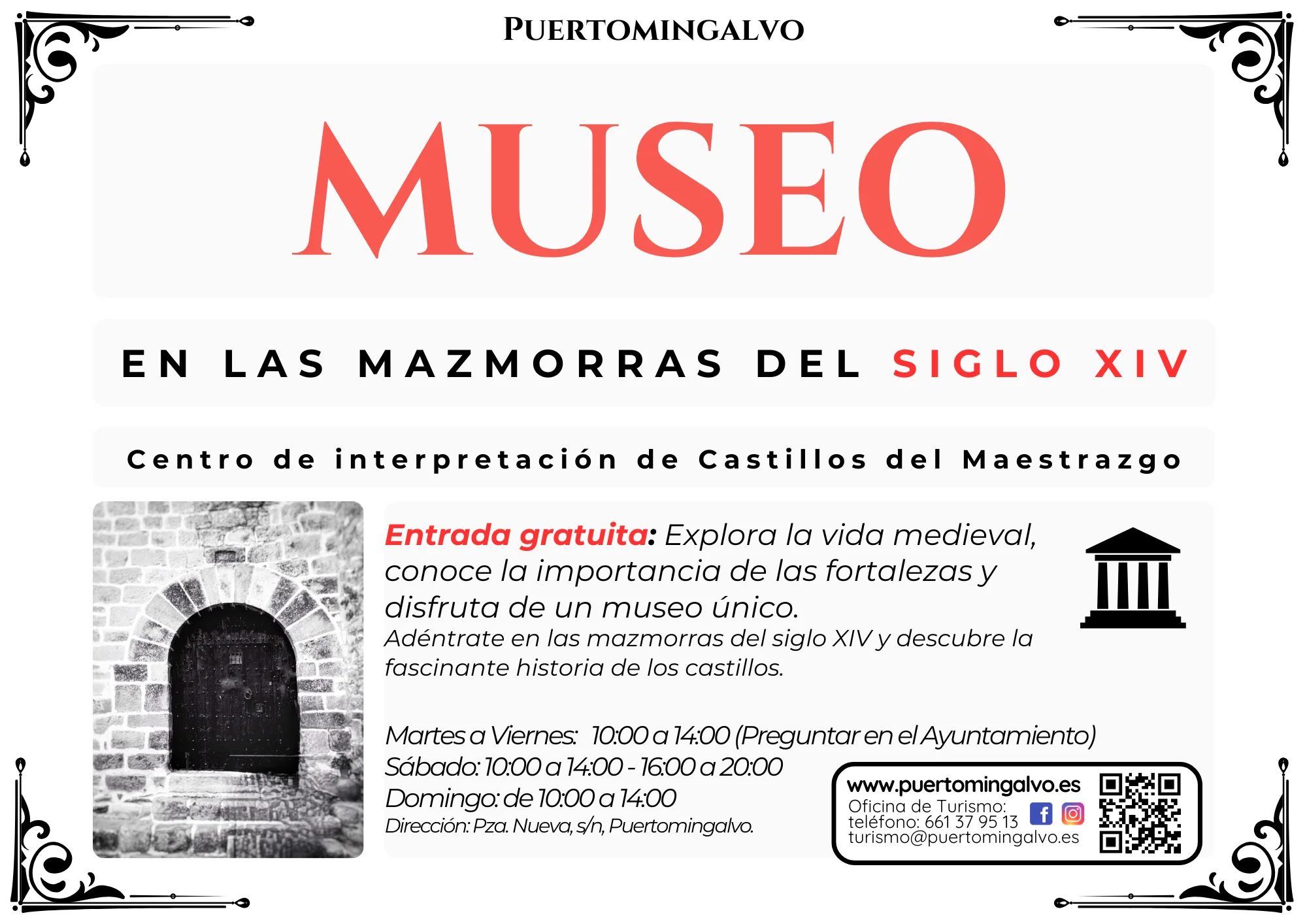 PUERTOMINGALVO

MUSEO

EN LAS MAZMORRAS DEL SIGLO XIV

Centro de interpretación de Castillos del Maestrazgo

Entrada gratuita: Explora la vida medieval, conoce la importancia de las fortalezas y disfruta de un museo único.

Adéntrate en las mazmorras del siglo XIV y descubre la fascinante historia de los castillos.

Martes a Viernes: 10:00 a 14:00 (Preguntar en el Ayuntamiento)
Sábado: 10:00 a 14:00 - 16:00 a 20:00
Domingo: de 10:00 a 14:00
Dirección: Pza. Nueva, s/n, Puertomingalvo.

www.puertomingalvo.es
Oficina de Turismo:
teléfono: 661 37 95 13
turismo@puertomingalvo.es